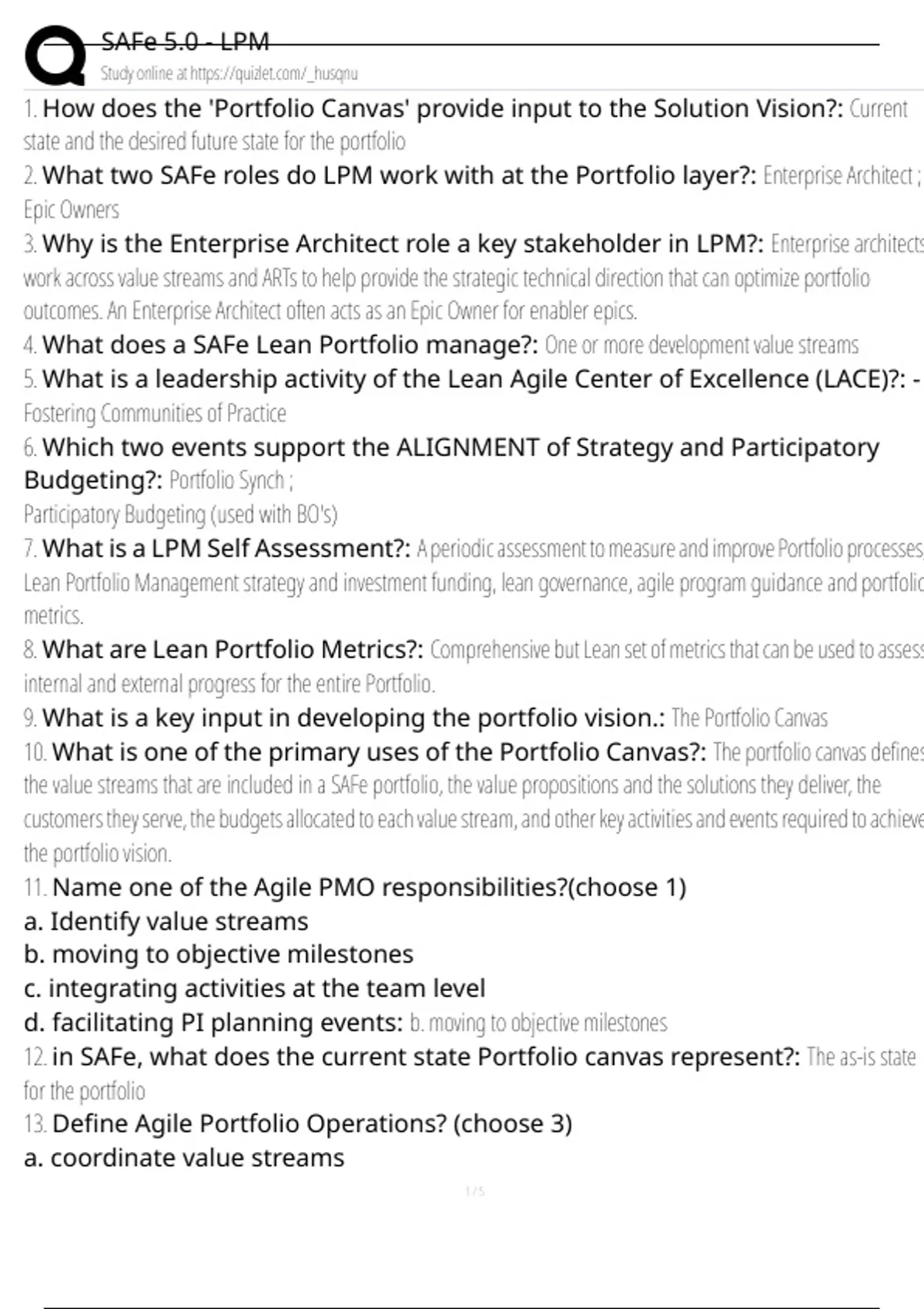 SAFe 5.0 - LPM
Study online at https://quizlet.com/_husqnu

1. How does the 'Portfolio Canvas' provide input to the Solution Vision?: Current state and the desired future state for the portfolio
2. What two SAFe roles do LPM work with at the Portfolio layer?: Enterprise Architect ; Epic Owners
3. Why is the Enterprise Architect role a key stakeholder in LPM?: Enterprise architects work across value streams and ARTs to help provide the strategic technical direction that can optimize portfolio outcomes. An Enterprise Architect often acts as an Epic Owner for enabler epics.
4. What does a SAFe Lean Portfolio manage?: One or more development value streams
5. What is a leadership activity of the Lean Agile Center of Excellence (LACE)?: - Fostering Communities of Practice
6. Which two events support the ALIGNMENT of Strategy and Participatory Budgeting?: Portfolio Synch ;
Participatory Budgeting (used with BO's)
7. What is a LPM Self Assessment?: A periodic assessment to measure and improve Portfolio processes, Lean Portfolio Management strategy and investment funding, lean governance, agile program guidance and portfolio metrics.
8. What are Lean Portfolio Metrics?: Comprehensive but Lean set of metrics that can be used to assess internal and external progress for the entire Portfolio.
9. What is a key input in developing the portfolio vision.: The Portfolio Canvas
10. What is one of the primary uses of the Portfolio Canvas?: The portfolio canvas defines the value streams that are included in a SAFe portfolio, the value propositions and the solutions they deliver, the customers they serve, the budgets allocated to each value stream, and other key activities and events required to achieve the portfolio vision.
11. Name one of the Agile PMO responsibilities?(choose 1)
a. Identify value streams
b. moving to objective milestones
c. integrating activities at the team level
d. facilitating PI planning events: b. moving to objective milestones
12. in SAFe, what does the current state Portfolio canvas represent?: The as-is state for the portfolio
13. Define Agile Portfolio Operations? (choose 3)
a. coordinate value streams

1 / 5